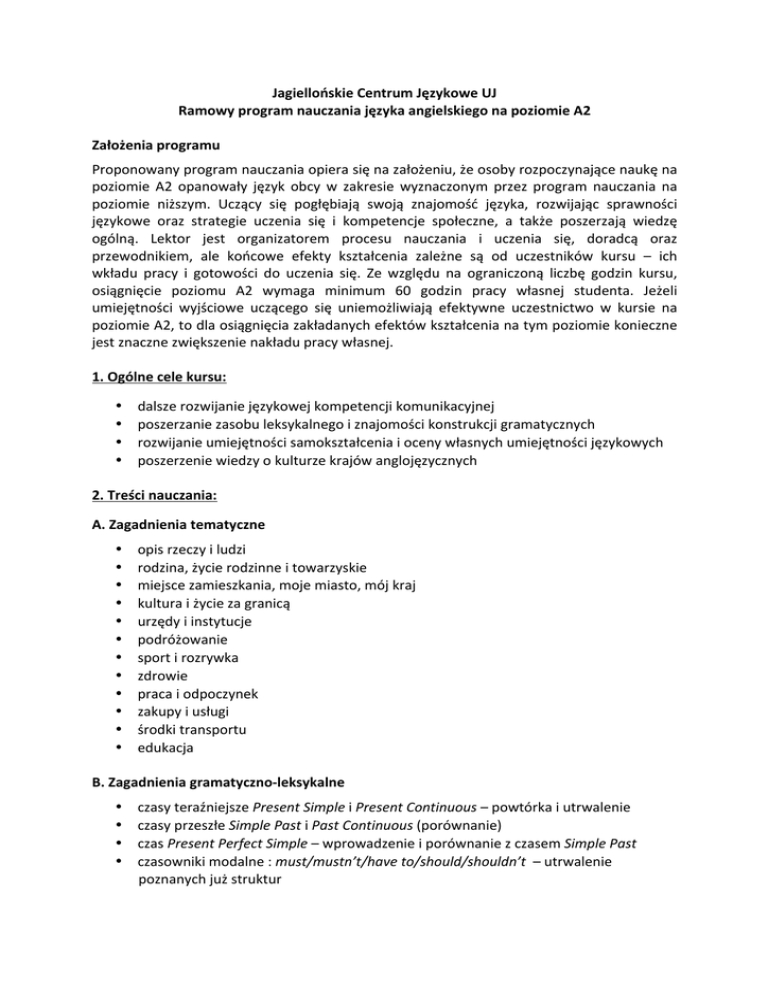 Jagiellońskie Centrum Językowe UJ
Ramowy program nauczania języka angielskiego na poziomie A2

Założenia programu

Proponowany program nauczania opiera się na założeniu, że osoby rozpoczynające naukę na poziomie A2 opanowały język obcy w zakresie wyznaczonym przez program nauczania na poziomie niższym. Uczący się pogłębiają swoją znajomość języka, rozwijając sprawności językowe oraz strategie uczenia się i kompetencje społeczne, a także poszerzają wiedzę ogólną. Lektor jest organizatorem procesu nauczania i uczenia się, doradcą oraz przewodnikiem, ale końcowe efekty kształcenia zależne są od uczestników kursu – ich wkładu pracy i gotowości do uczenia się. Ze względu na ograniczoną liczbę godzin kursu, osiągnięcie poziomu A2 wymaga minimum 60 godzin pracy własnej studenta. Jeżeli umiejętności wyjściowe uczącego się uniemożliwiają efektywne uczestnictwo w kursie na poziomie A2, to dla osiągnięcia zakładanych efektów kształcenia na tym poziomie konieczne jest znaczne zwiększenie nakładu pracy własnej.

1. Ogólne cele kursu:

• dalsze rozwijanie językowej kompetencji komunikacyjnej
• poszerzanie zasobu leksykalnego i znajomości konstrukcji gramatycznych
• rozwijanie umiejętności samokształcenia i oceny własnych umiejętności językowych
• poszerzenie wiedzy o kulturze krajów anglojęzycznych

2. Treści nauczania:

A. Zagadnienia tematyczne

• opis rzeczy i ludzi
• rodzina, życie rodzinne i towarzyskie
• miejsce zamieszkania, moje miasto, mój kraj
• kultura i życie za granicą
• urzędy i instytucje
• podróżowanie
• sport i rozrywka
• zdrowie
• praca i odpoczynek
• zakupy i usługi
• środki transportu
• edukacja

B. Zagadnienia gramatyczno-leksykalne

• czasy teraźniejsze Present Simple i Present Continuous – powtórka i utrwalenie
• czasy przeszłe Simple Past i Past Continuous (porównanie)
• czas Present Perfect Simple – wprowadzenie i porównanie z czasem Simple Past
• czasowniki modalne : must/mustn't/have to/should/shouldn't – utrwalenie poznanych już struktur